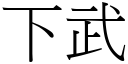 下武